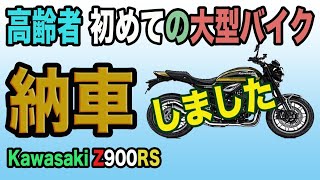 高齢者 初めての大型バイク

納車 しました

Kawasaki Z900RS